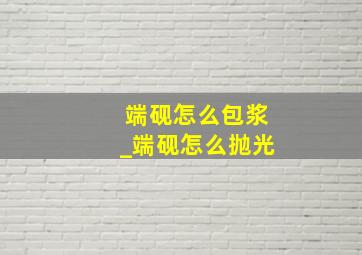 端砚怎么包浆
_端砚怎么抛光